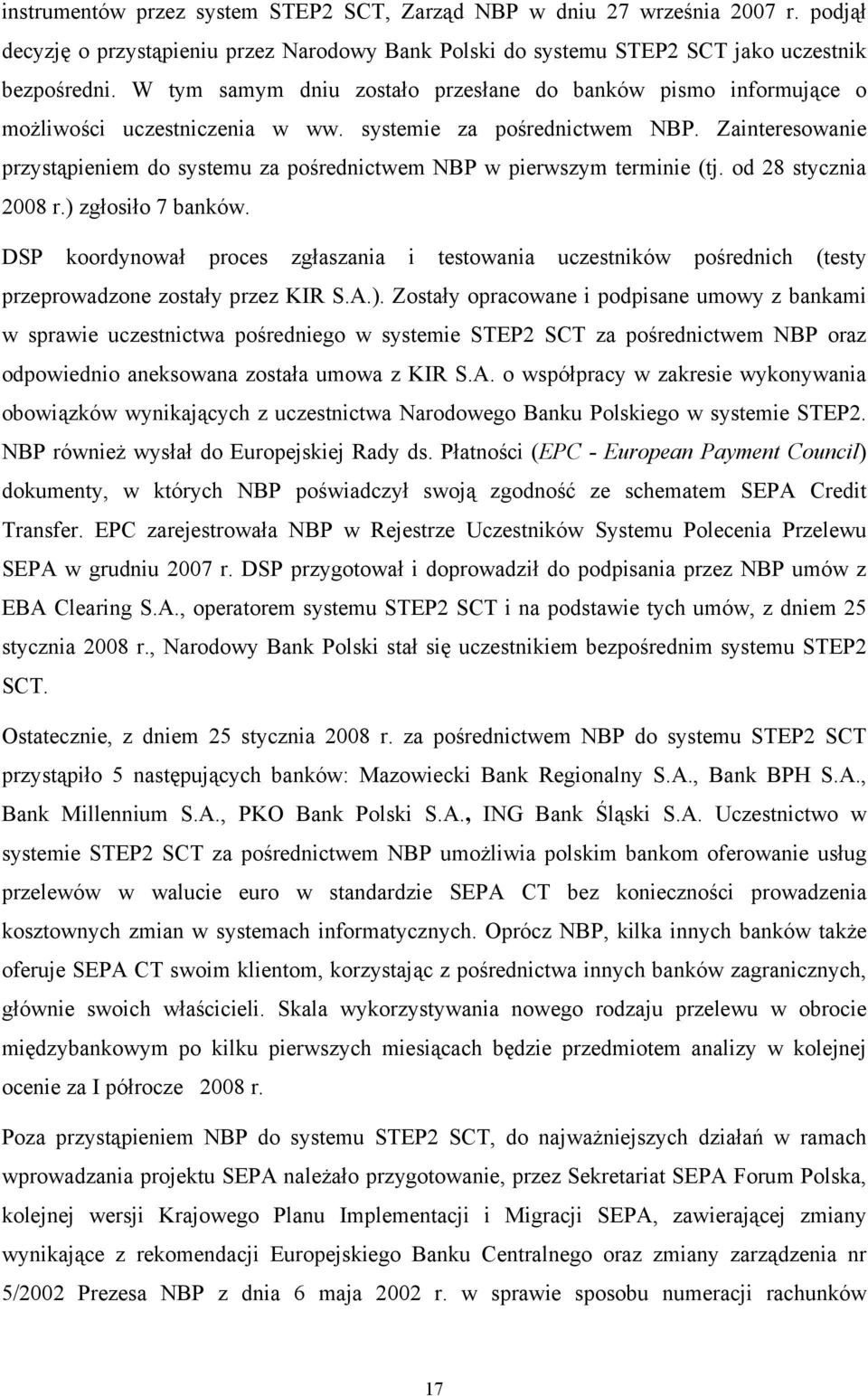 instrumentów przez system STEP2 SCT, Zarząd NBP w dniu 27 września 2007 r. podjął decyzję o przystąpieniu przez Narodowy Bank Polski do systemu STEP2 SCT jako uczestnik bezpośredni. W tym samym dniu zostało przesłane do banków pismo informujące o możliwości uczestniczenia w ww. systemie za pośrednictwem NBP. Zainteresowanie przystąpieniem do systemu za pośrednictwem NBP w pierwszym terminie (tj. od 28 stycznia 2008 r.) zgłosiło 7 banków.

DSP koordynował proces zgłaszania i testowania uczestników pośrednich (testy przeprowadzone zostały przez KIR S.A.). Zostały opracowane i podpisane umowy z bankami w sprawie uczestnictwa pośredniego w systemie STEP2 SCT za pośrednictwem NBP oraz odpowiednio aneksowana została umowa z KIR S.A. o współpracy w zakresie wykonywania obowiązków wynikających z uczestnictwa Narodowego Banku Polskiego w systemie STEP2. NBP również wysłał do Europejskiej Rady ds. Płatności (EPC - European Payment Council) dokumenty, w których NBP poświadczył swoją zgodność ze schematem SEPA Credit Transfer. EPC zarejestrowała NBP w Rejestrze Uczestników Systemu Polecenia Przelewu SEPA w grudniu 2007 r. DSP przygotował i doprowadził do podpisania przez NBP umów z EBA Clearing S.A., operatorem systemu STEP2 SCT i na podstawie tych umów, z dniem 25 stycznia 2008 r., Narodowy Bank Polski stał się uczestnikiem bezpośrednim systemu STEP2 SCT.

Ostatecznie, z dniem 25 stycznia 2008 r. za pośrednictwem NBP do systemu STEP2 SCT przystąpiło 5 następujących banków: Mazowiecki Bank Regionalny S.A., Bank BPH S.A., Bank Millennium S.A., PKO Bank Polski S.A., ING Bank Śląski S.A. Uczestnictwo w systemie STEP2 SCT za pośrednictwem NBP umożliwia polskim bankom oferowanie usług przelewów w walucie euro w standardzie SEPA CT bez konieczności prowadzenia kosztownych zmian w systemach informatycznych. Oprócz NBP, kilka innych banków także oferuje SEPA CT swoim klientom, korzystając z pośrednictwa innych banków zagranicznych, głównie swoich właścicieli. Skala wykorzystywania nowego rodzaju przelewu w obrocie międzybankowym po kilku pierwszych miesiącach będzie przedmiotem analizy w kolejnej ocenie za I półrocze 2008 r.

Poza przystąpieniem NBP do systemu STEP2 SCT, do najważniejszych działań w ramach wprowadzania projektu SEPA należało przygotowanie, przez Sekretariat SEPA Forum Polska, kolejnej wersji Krajowego Planu Implementacji i Migracji SEPA, zawierającej zmiany wynikające z rekomendacji Europejskiego Banku Centralnego oraz zmiany zarządzenia nr 5/2002 Prezesa NBP z dnia 6 maja 2002 r. w sprawie sposobu numeracji rachunków

17